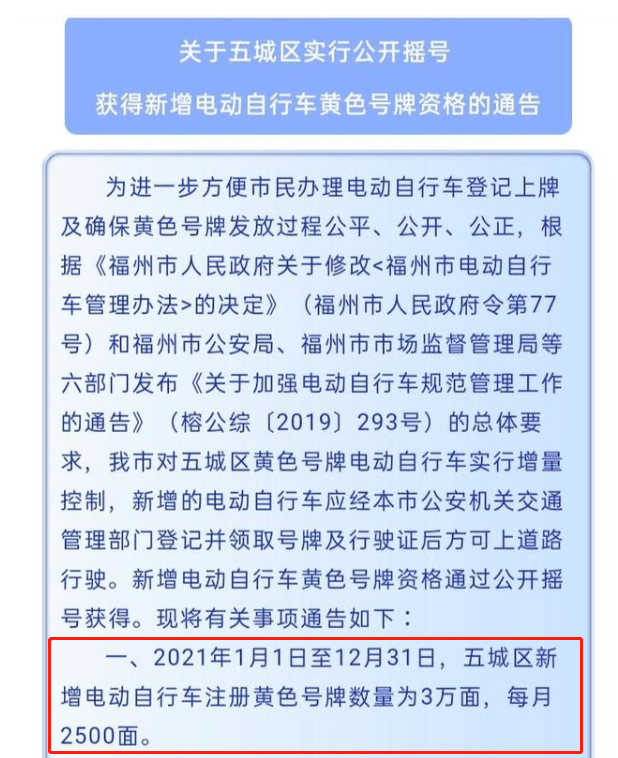 关于五城区实行公开摇号
获得新增电动自行车黄色号牌资格的通告

为进一步方便市民办理电动自行车登记上牌及确保黄色号牌发放过程公平、公开、公正，根据《福州市人民政府关于修改<福州市电动自行车管理办法>的决定》（福州市人民政府令第77号）和福州市公安局、福州市市场监督管理局等六部门发布《关于加强电动自行车规范管理工作的通告》（榕公综〔2019〕293号）的总体要求，我市对五城区黄色号牌电动自行车实行增量控制，新增的电动自行车应经本市公安机关交通管理部门登记并领取号牌及行驶证后方可上道路行驶。新增电动自行车黄色号牌资格通过公开摇号获得。现将有关事项通告如下：

一、2021年1月1日至12月31日，五城区新增电动自行车注册黄色号牌数量为3万面，每月2500面。